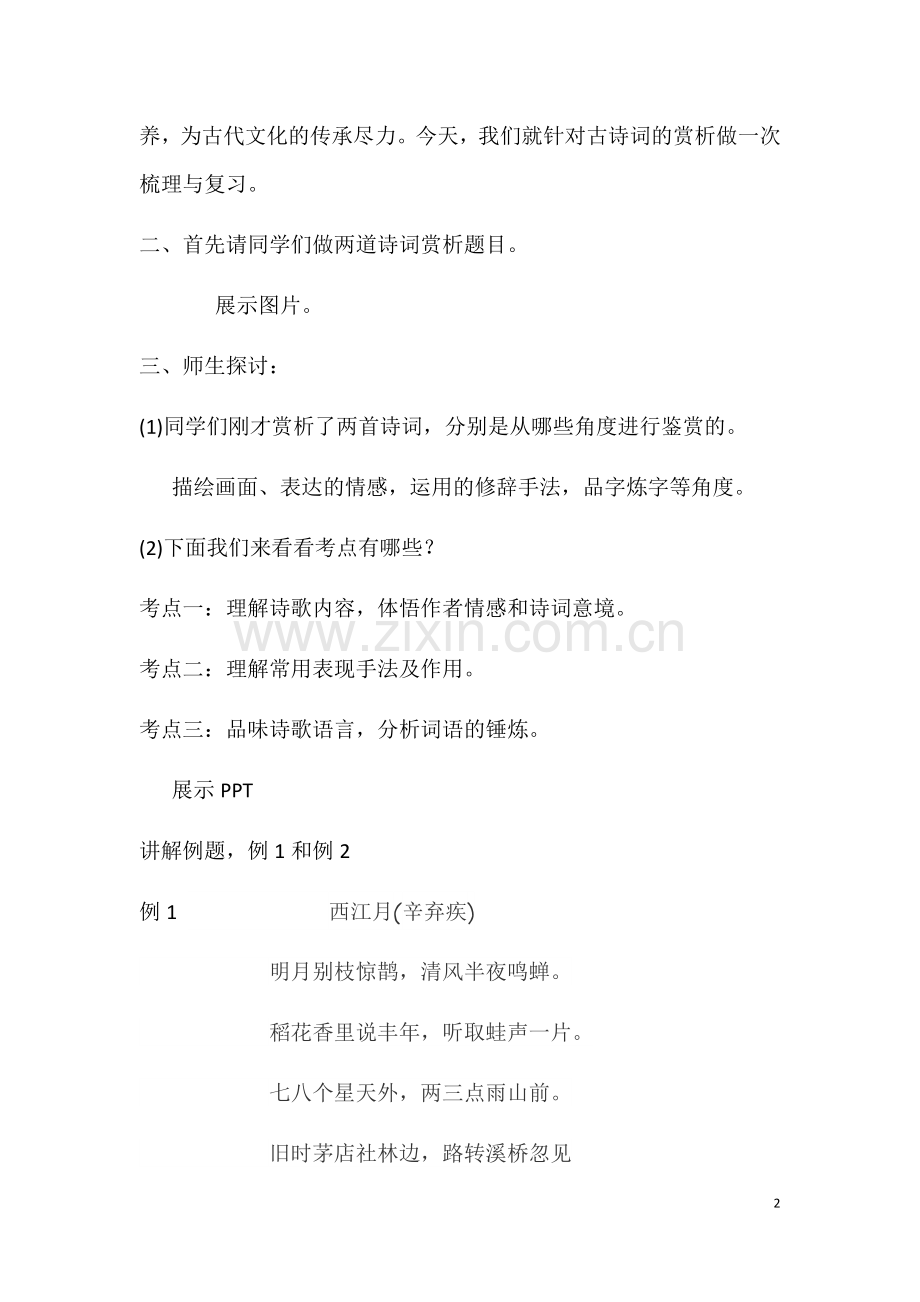 养，为古代文化的传承尽力。今天，我们就针对古诗词的赏析做一次梳理与复习。

二、首先请同学们做两道诗词赏析题目。

展示图片。

三、师生探讨：

(1)同学们刚才赏析了两首诗词，分别是从哪些角度进行鉴赏的。

描绘画面、表达的情感，运用的修辞手法，品字炼字等角度。

(2)下面我们来看看考点有哪些？

考点一：理解诗歌内容，体悟作者情感和诗词意境。

考点二：理解常用表现手法及作用。

考点三：品味诗歌语言，分析词语的锤炼。

展示PPT

讲解例题，例1和例2

例1 西江月(辛弃疾)

明月别枝惊鹊，清风半夜鸣蝉。

稻花香里说丰年，听取蛙声一片。

七八个星天外，两三点雨山前。

旧时茅店社林边，路转溪桥忽见

2

www.zixin.com.cn